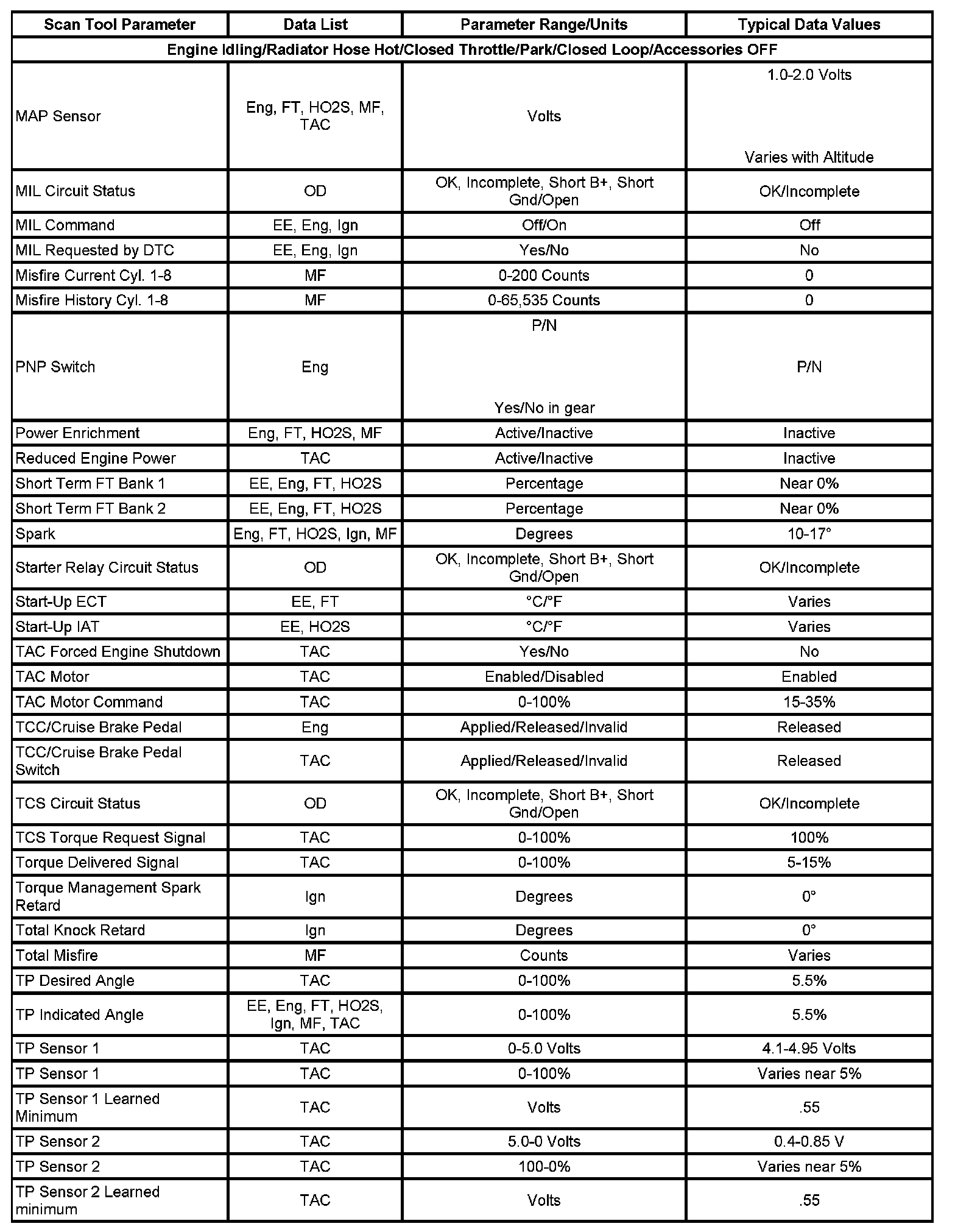 | Scan Tool Parameter | Data List | Parameter Range/Units | Typical Data Values |
|---|---|---|---|
| Engine Idling/Radiator Hose Hot/Closed Throttle/Park/Closed Loop/Accessories OFF | | | |
| MAP Sensor | Eng, FT, HO2S, MF, TAC | Volts | 1.0-2.0 Volts Varies with Altitude |
| MIL Circuit Status | OD | OK, Incomplete, Short B+, Short Gnd/Open | OK/Incomplete |
| MIL Command | EE, Eng, Ign | Off/On | Off |
| MIL Requested by DTC | EE, Eng, Ign | Yes/No | No |
| Misfire Current Cyl. 1-8 | MF | 0-200 Counts | 0 |
| Misfire History Cyl. 1-8 | MF | 0-65,535 Counts | 0 |
| PNP Switch | Eng | P/N Yes/No in gear | P/N |
| Power Enrichment | Eng, FT, HO2S, MF | Active/Inactive | Inactive |
| Reduced Engine Power | TAC | Active/Inactive | Inactive |
| Short Term FT Bank 1 | EE, Eng, FT, HO2S | Percentage | Near 0% |
| Short Term FT Bank 2 | EE, Eng, FT, HO2S | Percentage | Near 0% |
| Spark | Eng, FT, HO2S, Ign, MF | Degrees | 10-17° |
| Starter Relay Circuit Status | OD | OK, Incomplete, Short B+, Short Gnd/Open | OK/Incomplete |
| Start-Up ECT | EE, FT | °C/°F | Varies |
| Start-Up IAT | EE, HO2S | °C/°F | Varies |
| TAC Forced Engine Shutdown | TAC | Yes/No | No |
| TAC Motor | TAC | Enabled/Disabled | Enabled |
| TAC Motor Command | TAC | 0-100% | 15-35% |
| TCC/Cruise Brake Pedal | Eng | Applied/Released/Invalid | Released |
| TCC/Cruise Brake Pedal Switch | TAC | Applied/Released/Invalid | Released |
| TCS Circuit Status | OD | OK, Incomplete, Short B+, Short Gnd/Open | OK/Incomplete |
| TCS Torque Request Signal | TAC | 0-100% | 100% |
| Torque Delivered Signal | TAC | 0-100% | 5-15% |
| Torque Management Spark Retard | Ign | Degrees | 0° |
| Total Knock Retard | Ign | Degrees | 0° |
| Total Misfire | MF | Counts | Varies |
| TP Desired Angle | TAC | 0-100% | 5.5% |
| TP Indicated Angle | EE, Eng, FT, HO2S, Ign, MF, TAC | 0-100% | 5.5% |
| TP Sensor 1 | TAC | 0-5.0 Volts | 4.1-4.95 Volts |
| TP Sensor 1 | TAC | 0-100% | Varies near 5% |
| TP Sensor 1 Learned Minimum | TAC | Volts | .55 |
| TP Sensor 2 | TAC | 5.0-0 Volts | 0.4-0.85 V |
| TP Sensor 2 | TAC | 100-0% | Varies near 5% |
| TP Sensor 2 Learned minimum | TAC | Volts | .55 |